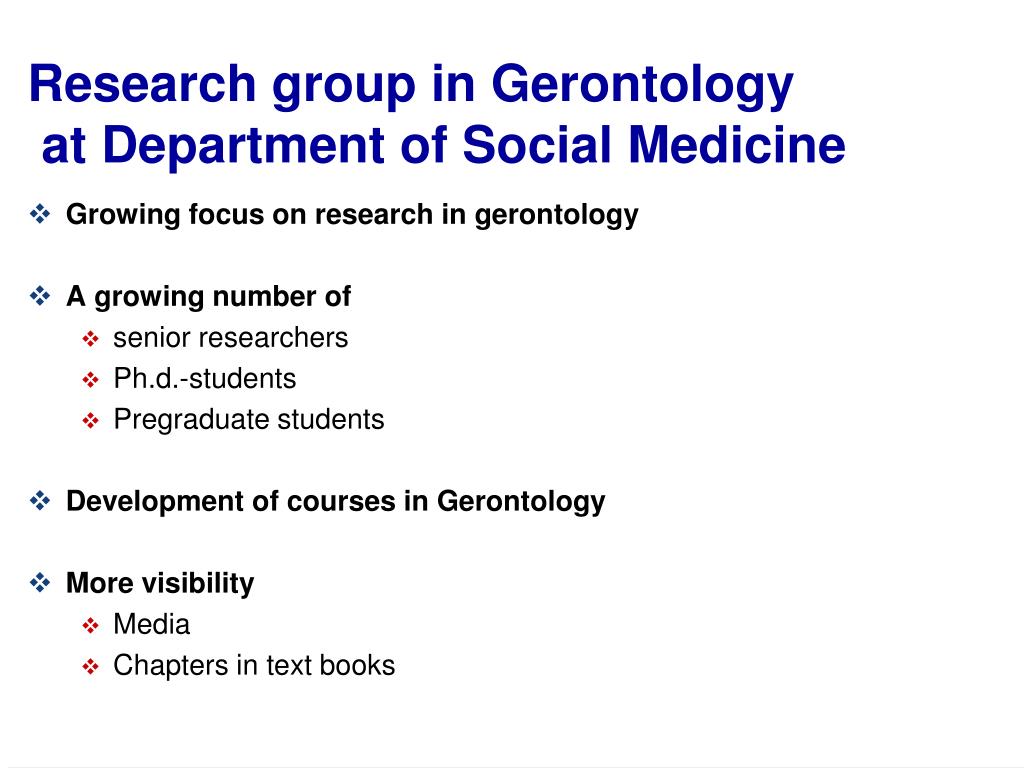 Research group in Gerontology
at Department of Social Medicine

❖ Growing focus on research in gerontology

❖ A growing number of
❖ senior researchers
❖ Ph.d.-students
❖ Pregraduate students

❖ Development of courses in Gerontology

❖ More visibility
❖ Media
❖ Chapters in text books